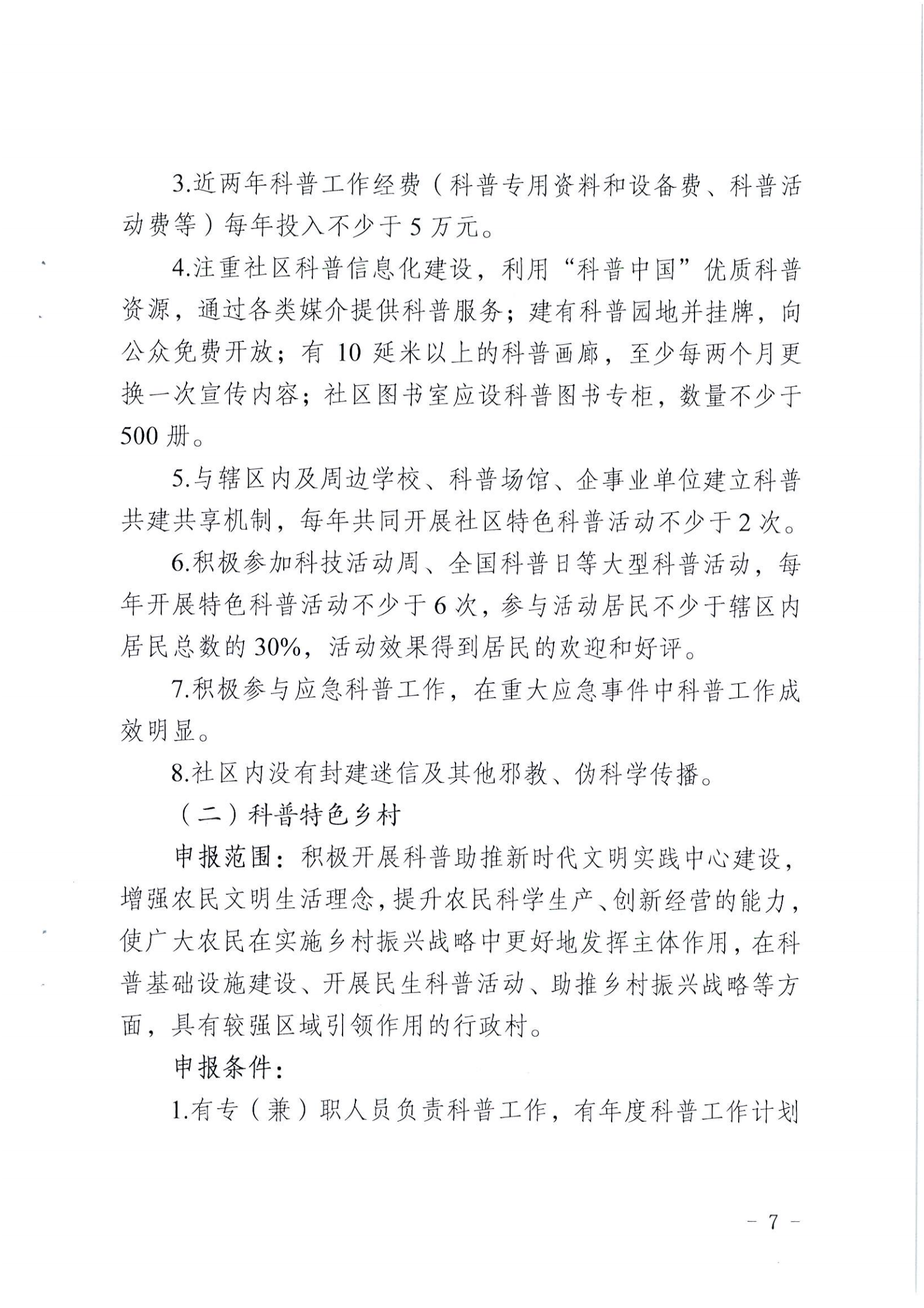 3.近两年科普工作经费（科普专用资料和设备费、科普活动费等）每年投入不少于 5 万元。

4.注重社区科普信息化建设，利用“科普中国”优质科普资源，通过各类媒介提供科普服务；建有科普园地并挂牌，向公众免费开放；有 10 延米以上的科普画廊，至少每两个月更换一次宣传内容；社区图书室应设科普图书专柜，数量不少于 500 册。

5.与辖区内及周边学校、科普场馆、企事业单位建立科普共建共享机制，每年共同开展社区特色科普活动不少于 2 次。

6.积极参加科技活动周、全国科普日等大型科普活动，每年开展特色科普活动不少于 6 次，参与活动居民不少于辖区内居民总数的 30%，活动效果得到居民的欢迎和好评。

7.积极参与应急科普工作，在重大应急事件中科普工作成效明显。

8.社区内没有封建迷信及其他邪教、伪科学传播。

（二）科普特色乡村

申报范围：积极开展科普助推新时代文明实践中心建设，增强农民文明生活理念，提升农民科学生产、创新经营的能力，使广大农民在实施乡村振兴战略中更好地发挥主体作用，在科普基础设施建设、开展民生科普活动、助推乡村振兴战略等方面，具有较强区域引领作用的行政村。

申报条件：

1.有专（兼）职人员负责科普工作，有年度科普工作计划

－ 7 －